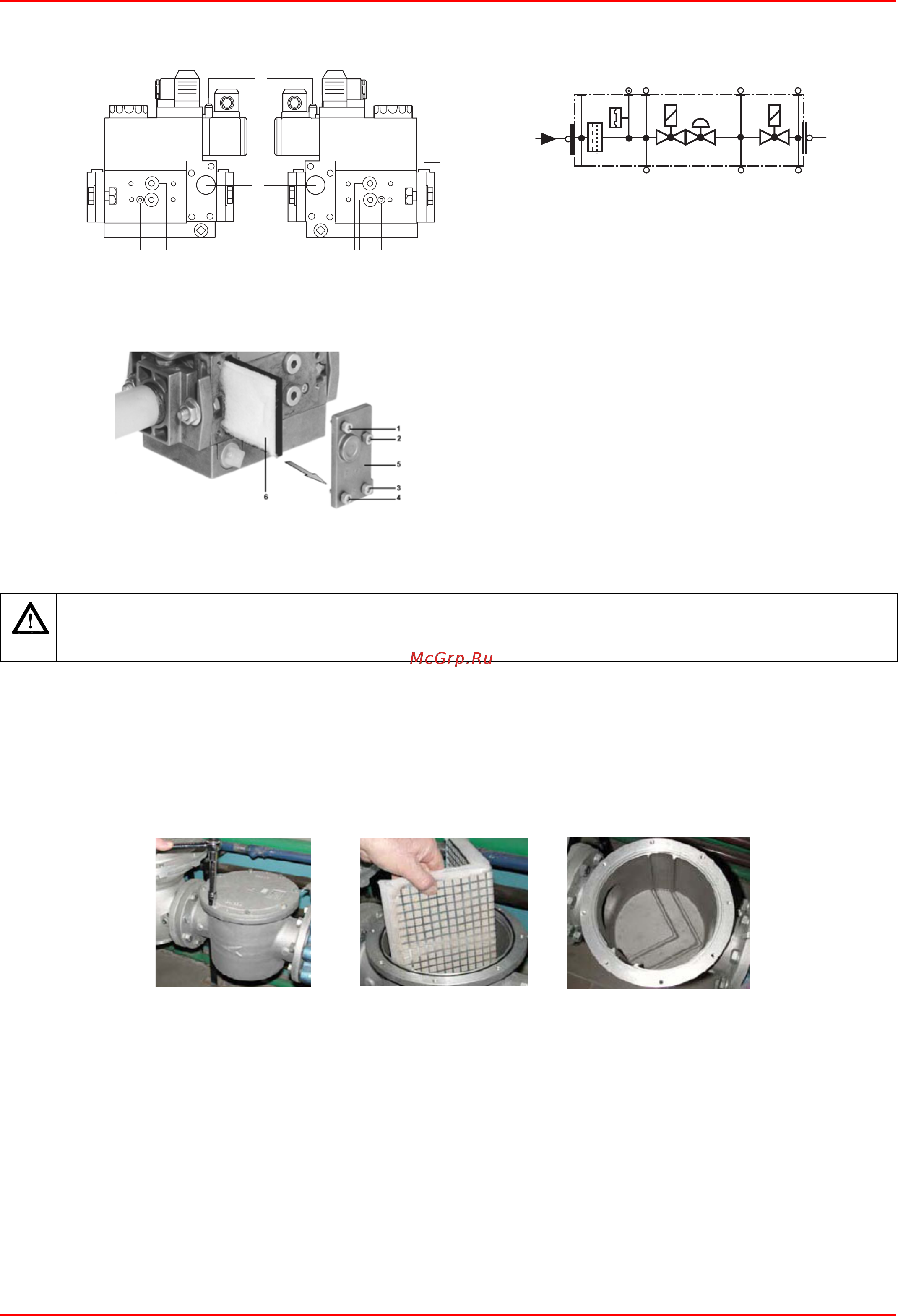 1
2
5
3
4
6

McGrp.Ru